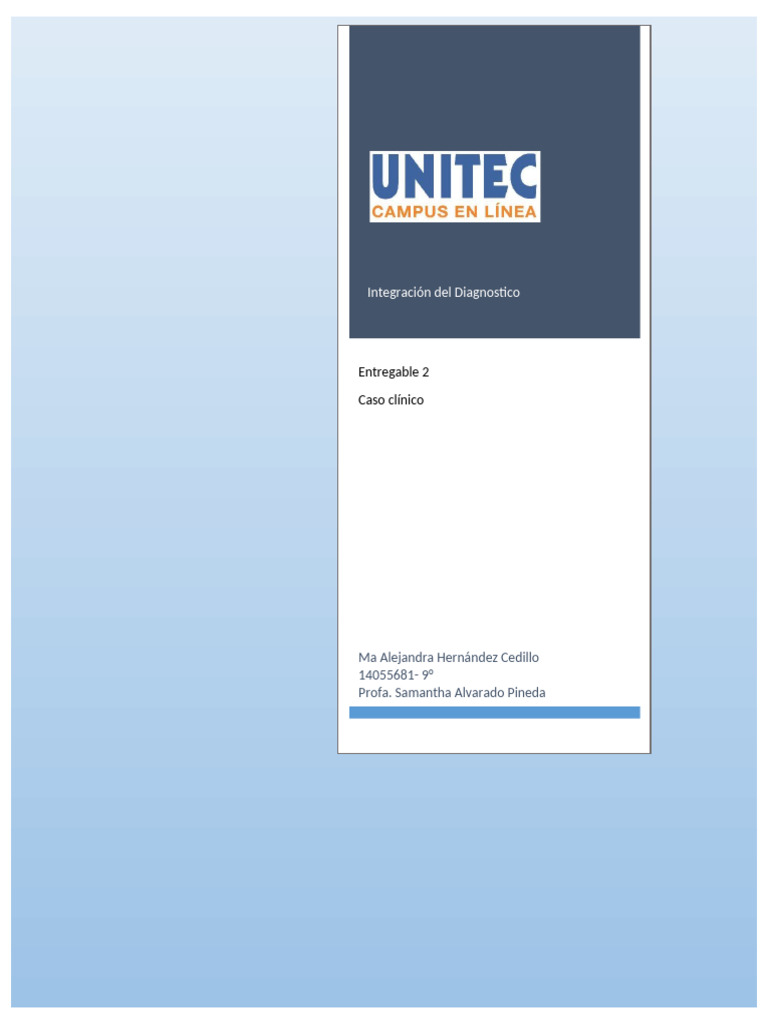 UNITEC
CAMPUS EN LÍNEA

Integración del Diagnostico

Entregable 2

Caso clínico

Ma Alejandra Hernández Cedillo
14055681- 9º
Profa. Samantha Alvarado Pineda